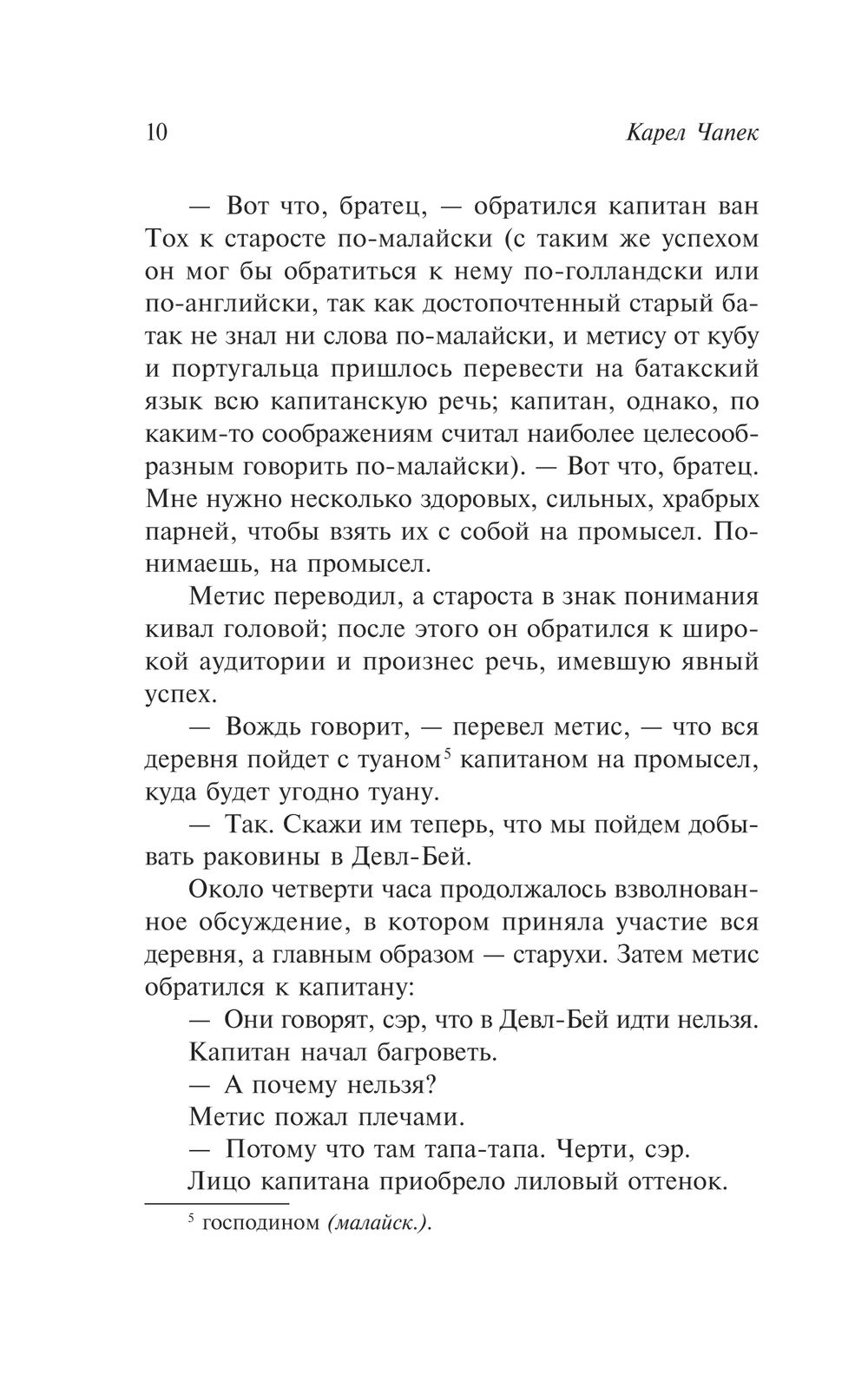 10 Карел Чапек

— Вот что, братец, — обратился капитан ван Тох к старосте по-малайски (с таким же успехом он мог бы обратиться к нему по-голландски или по-английски, так как достопочтенный старый батак не знал ни слова по-малайски, и метису от кубу и португальца пришлось перевести на батакский язык всю капитанскую речь; капитан, однако, по каким-то соображениям считал наиболее целесообразным говорить по-малайски). — Вот что, братец. Мне нужно несколько здоровых, сильных, храбрых парней, чтобы взять их с собой на промысел. Понимаешь, на промысел.

Метис переводил, а староста в знак понимания кивал головой; после этого он обратился к широкой аудитории и произнес речь, имевшую явный успех.

— Вождь говорит, — перевел метис, — что вся деревня пойдет с туаном$^5$ капитаном на промысел, куда будет угодно туану.

— Так. Скажи им теперь, что мы пойдем добывать раковины в Девл-Бей.

Около четверти часа продолжалось взволнованное обсуждение, в котором приняла участие вся деревня, а главным образом — старухи. Затем метис обратился к капитану:

— Они говорят, сэр, что в Девл-Бей идти нельзя.

Капитан начал багроветь.

— А почему нельзя?

Метис пожал плечами.

— Потому что там тапа-тапа. Черти, сэр.

Лицо капитана приобрело лиловый оттенок.

$^5$ господином (малайск.).